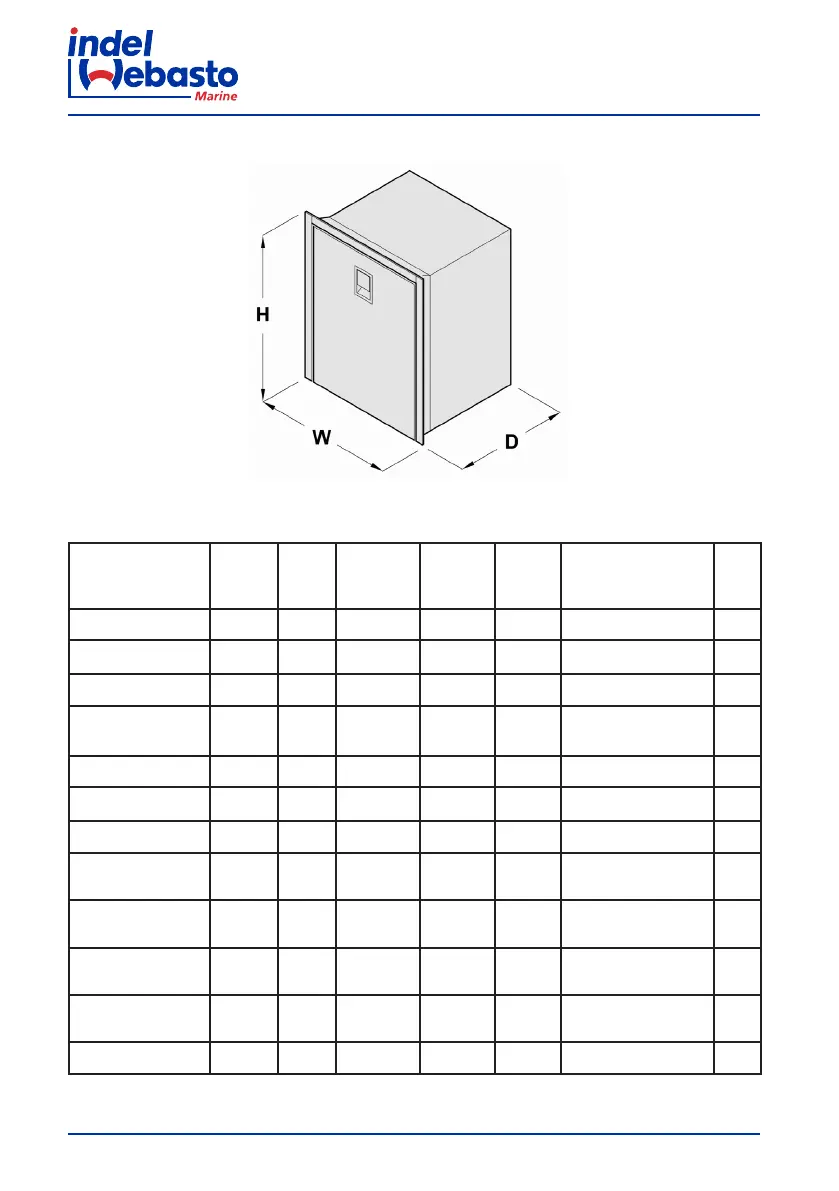 indel Webasto Marine

H

W

D